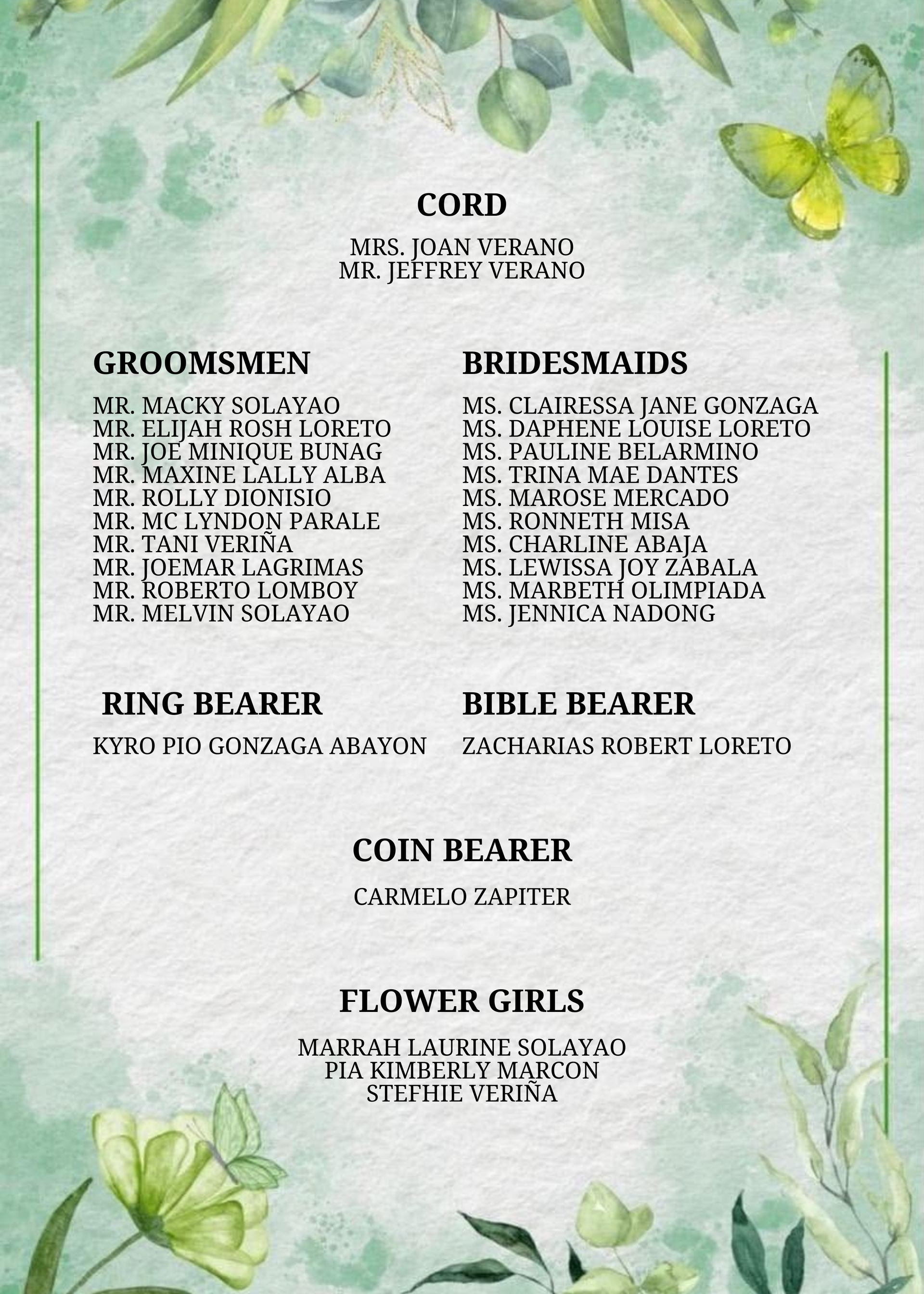 CORD

MRS. JOAN VERANO
MR. JEFFREY VERANO

GROOMSMEN

MR. MACKY SOLAYAO
MR. ELIJAH ROSH LORETO
MR. JOE MINIQUE BUNAG
MR. MAXINE LALLY ALBA
MR. ROLLY DIONISIO
MR. MC LYNDON PARALE
MR. TANI VERIÑA
MR. JOEMAR LAGRIMAS
MR. ROBERTO LOMBOY
MR. MELVIN SOLAYAO

BRIDESMAIDS

MS. CLAIRESSA JANE GONZAGA
MS. DAPHENE LOUISE LORETO
MS. PAULINE BELARMINO
MS. TRINA MAE DANTES
MS. MAROSE MERCADO
MS. RONNETH MISA
MS. CHARLINE ABAJA
MS. LEWISSA JOY ZABALA
MS. MARBETH OLIMPIADA
MS. JENNICA NADONG

RING BEARER

KYRO PIO GONZAGA ABAYON

BIBLE BEARER

ZACHARIAS ROBERT LORETO

COIN BEARER

CARMELO ZAPITER

FLOWER GIRLS

MARRAH LAURINE SOLAYAO
PIA KIMBERLY MARCON
STEFHIE VERIÑA